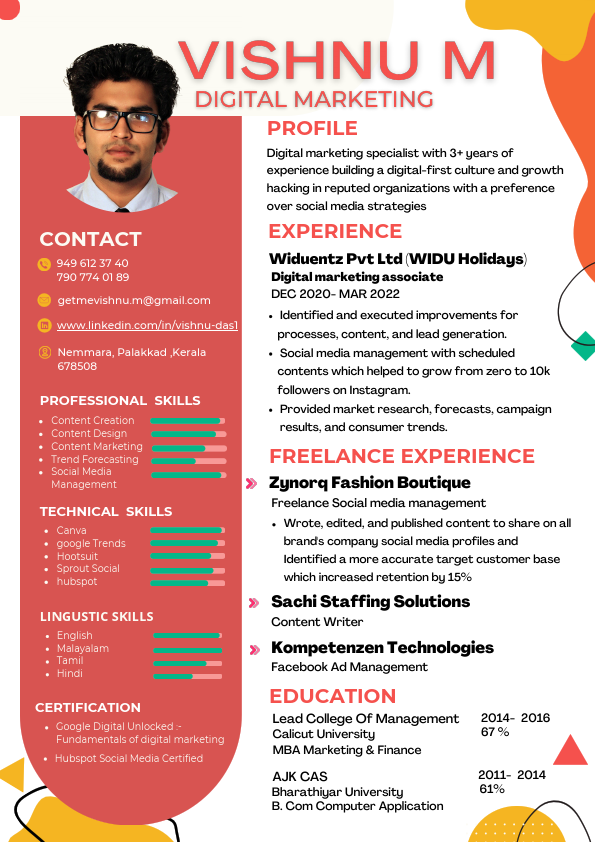 VISHNU M
DIGITAL MARKETING

CONTACT

949 612 37 40
790 774 01 89

getmevishnu.m@gmail.com

www.linkedin.com/in/vishnu-das1

Nemmara, Palakkad ,Kerala 678508

PROFESSIONAL SKILLS

- Content Creation
- Content Design
- Content Marketing
- Trend Forecasting
- Social Media Management

TECHNICAL SKILLS

- Canva
- google Trends
- Hootsuit
- Sprout Social
- hubspot

LINGUSTIC SKILLS

- English
- Malayalam
- Tamil
- Hindi

CERTIFICATION

- Google Digital Unlocked :- Fundamentals of digital marketing
- Hubspot Social Media Certified

PROFILE

Digital marketing specialist with 3+ years of experience building a digital-first culture and growth hacking in reputed organizations with a preference over social media strategies

EXPERIENCE

Widuentz Pvt Ltd (WIDU Holidays)
Digital marketing associate
DEC 2020- MAR 2022

- Identified and executed improvements for processes, content, and lead generation.
- Social media management with scheduled contents which helped to grow from zero to 10k followers on Instagram.
- Provided market research, forecasts, campaign results, and consumer trends.

FREELANCE EXPERIENCE

Zynorq Fashion Boutique
Freelance Social media management

- Wrote, edited, and published content to share on all brand's company social media profiles and Identified a more accurate target customer base which increased retention by 15%

Sachi Staffing Solutions
Content Writer

Kompetenzen Technologies
Facebook Ad Management

EDUCATION

Lead College Of Management
Calicut University
MBA Marketing & Finance
2014- 2016
67 %

AJK CAS
Bharathiyar University
B. Com Computer Application
2011- 2014
61%